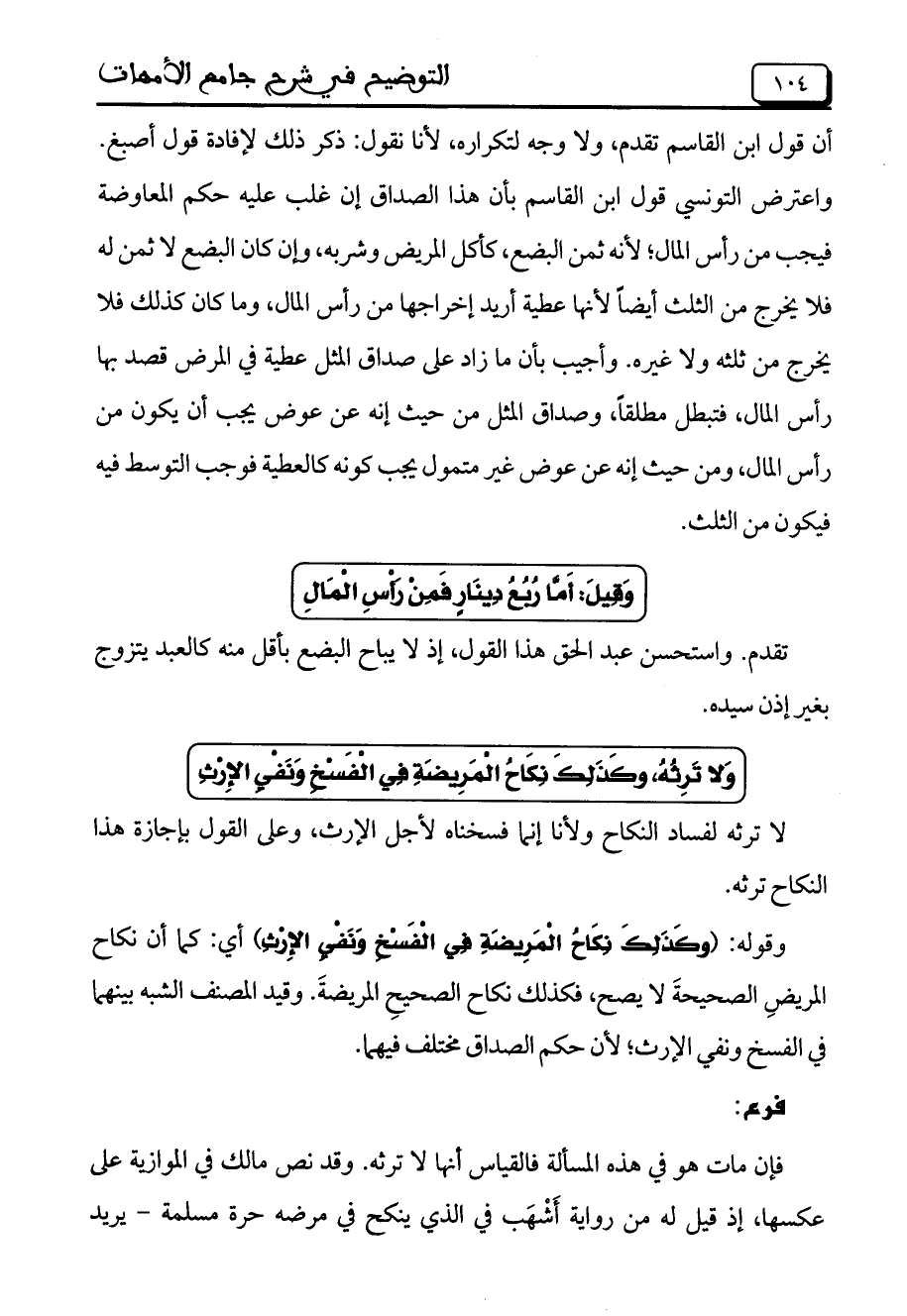 ١٠٤ التوضيح في شرح جامع الأمهات

أن قول ابن القاسم تقدم، ولا وجه لتكراره، لأنا نقول: ذكر ذلك لإفادة قول أصبغ.
واعترض التونسي قول ابن القاسم بأن هذا الصداق إن غلب عليه حكم المعاوضة فيجب من رأس المال؛ لأنه ثمن البضع، كأكل المريض وشربه، وإن كان البضع لا ثمن له فلا يخرج من الثلث أيضاً لأنها عطية أريد إخراجها من رأس المال، وما كان كذلك فلا يخرج من ثلثه ولا غيره. وأجيب بأن ما زاد على صداق المثل عطية في المرض قصد بها رأس المال، فتبطل مطلقاً، وصداق المثل من حيث إنه عن عوض يجب أن يكون من رأس المال، ومن حيث إنه عن عوض غير متمول يجب كونه كالعطية فوجب التوسط فيه فيكون من الثلث.

وَقِيلَ: أَمَّا رُبُعُ دِينَارٍ فَمِنْ رَأْسِ الْمَالِ

تقدم. واستحسن عبد الحق هذا القول، إذ لا يباح البضع بأقل منه كالعبد يتزوج بغير إذن سيده.

وَلا تَرِثُهُ، وَكَذَلِكَ نِكَاحُ الْمَرِيضَةِ فِي الْفَسْخِ وَنَفْيِ الإِرْثِ

لا ترثه لفساد النكاح ولأنا إنما فسخناه لأجل الإرث، وعلى القول بإجازة هذا النكاح ترثه.

وقوله: (وَكَذَلِكَ نِكَاحُ الْمَرِيضَةِ فِي الْفَسْخِ وَنَفْيِ الإِرْثِ) أي: كما أن نكاح المريضِ الصحيحةَ لا يصح، فكذلك نكاح الصحيحِ المريضةَ. وقيد المصنف الشبه بينهما في الفسخ ونفي الإرث؛ لأن حكم الصداق مختلف فيهما.

فرع:

فإن مات هو في هذه المسألة فالقياس أنها لا ترثه. وقد نص مالك في الموازية على عكسها، إذ قيل له من رواية أَشْهَب في الذي ينكح في مرضه حرة مسلمة - يريد